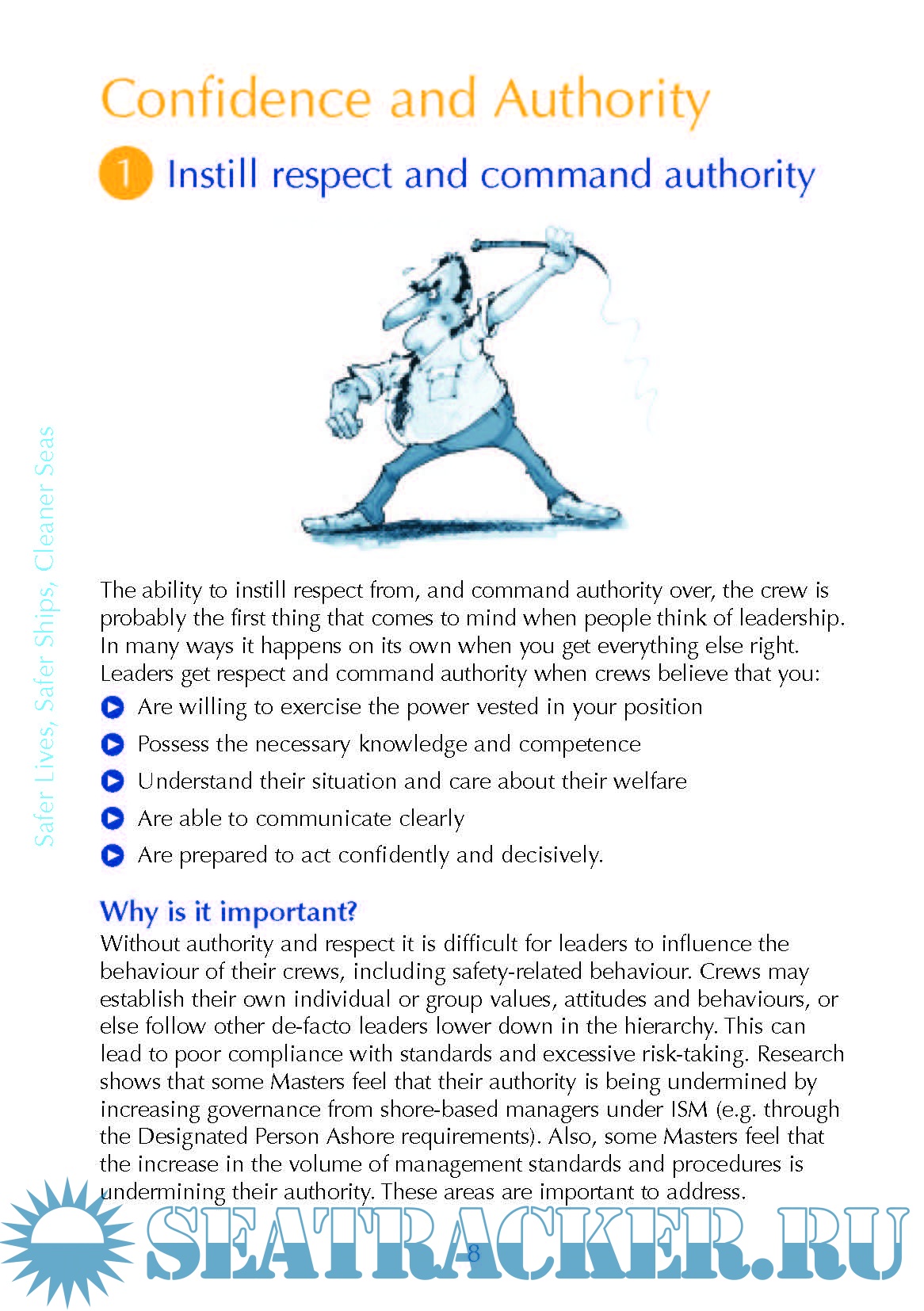 Confidence and Authority

1 Instill respect and command authority

Safer Lives, Safer Ships, Cleaner Seas

The ability to instill respect from, and command authority over, the crew is probably the first thing that comes to mind when people think of leadership. In many ways it happens on its own when you get everything else right. Leaders get respect and command authority when crews believe that you:

Are willing to exercise the power vested in your position
Possess the necessary knowledge and competence
Understand their situation and care about their welfare
Are able to communicate clearly
Are prepared to act confidently and decisively.

Why is it important?
Without authority and respect it is difficult for leaders to influence the behaviour of their crews, including safety-related behaviour. Crews may establish their own individual or group values, attitudes and behaviours, or else follow other de-facto leaders lower down in the hierarchy. This can lead to poor compliance with standards and excessive risk-taking. Research shows that some Masters feel that their authority is being undermined by increasing governance from shore-based managers under ISM (e.g. through the Designated Person Ashore requirements). Also, some Masters feel that the increase in the volume of management standards and procedures is undermining their authority. These areas are important to address.

SEATRACKER.RU

8